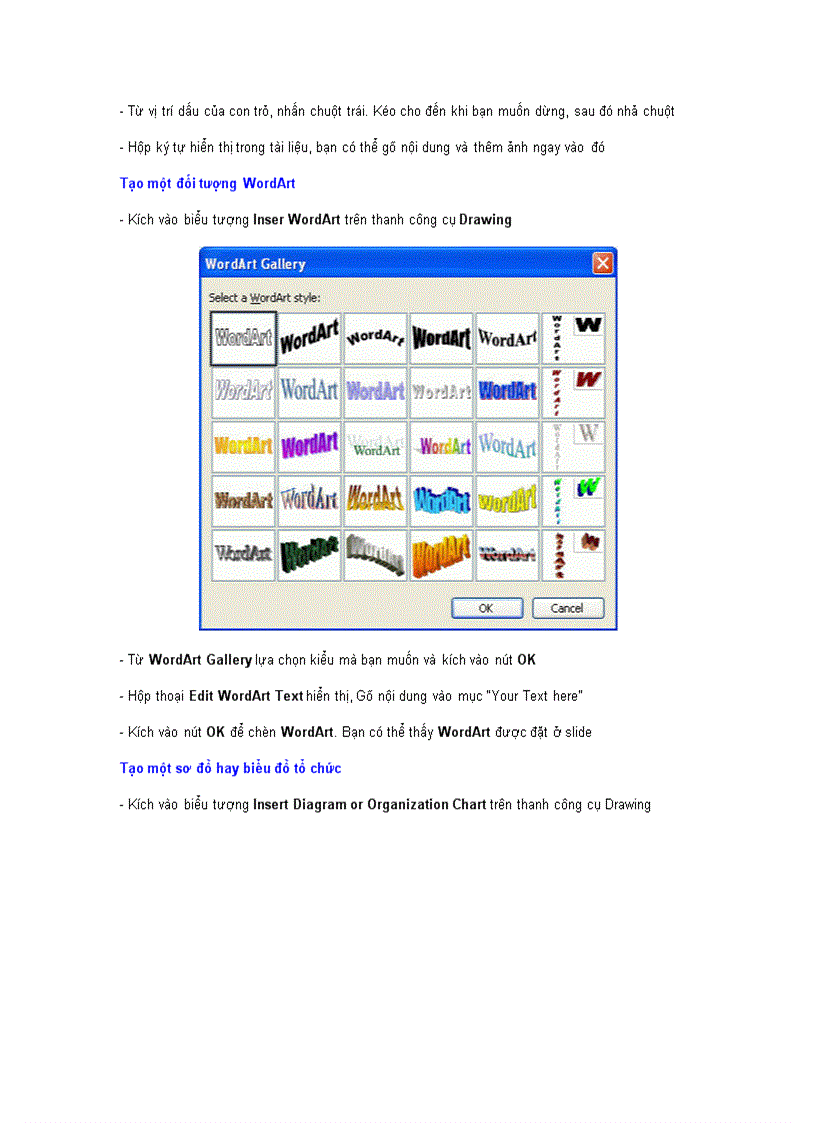 - Từ vị trí dấu của con trỏ, nhấn chuột trái. Kéo cho đến khi bạn muốn dừng, sau đó nhả chuột

- Hộp ký tự hiển thị trong tài liệu, bạn có thể gõ nội dung và thêm ảnh ngay vào đó

Tạo một đối tượng WordArt

- Kích vào biểu tượng Inser WordArt trên thanh công cụ Drawing

WordArt Gallery

Select a WordArt style:

WordArt WordArt WordArt WordArt WordArt WordArt W
WordArt WordArt WordArt WordArt WordArt WordArt W
WordArt WordArt WordArt WordArt WordArt WordArt W
WordArt WordArt WordArt WordArt WordArt WordArt W
WordArt WordArt WordArt WordArt WordArt WordArt W

OK Cancel

- Từ WordArt Gallery lựa chọn kiểu mà bạn muốn và kích vào nút OK

- Hộp thoại Edit WordArt Text hiển thị, Gõ nội dung vào mục "Your Text here"

- Kích vào nút OK để chèn WordArt. Bạn có thể thấy WordArt được đặt ở slide

Tạo một sơ đồ hay biểu đồ tổ chức

- Kích vào biểu tượng Insert Diagram or Organization Chart trên thanh công cụ Drawing